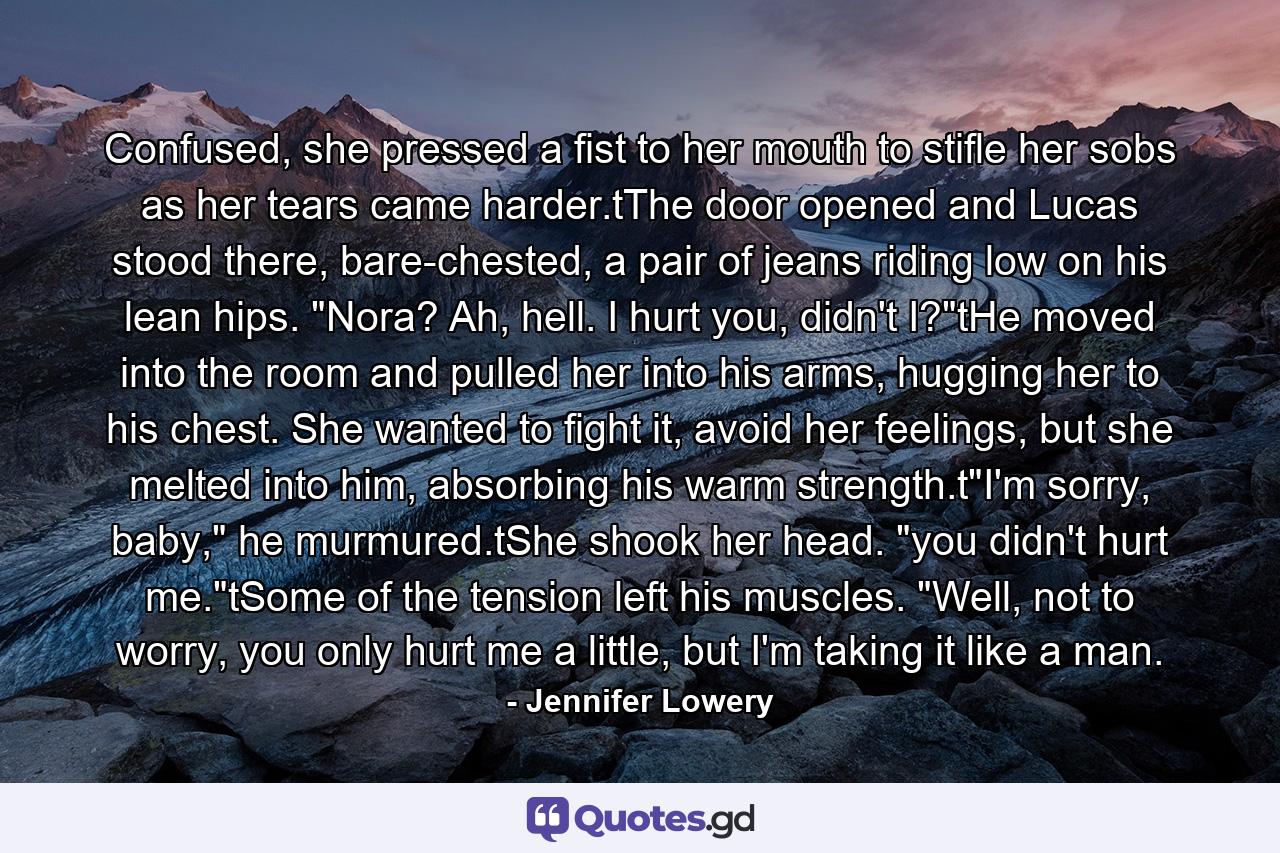 Confused, she pressed a fist to her mouth to stifle her sobs as her tears came harder.tThe door opened and Lucas stood there, bare-chested, a pair of jeans riding low on his lean hips. "Nora? Ah, hell. I hurt you, didn't I?"tHe moved into the room and pulled her into his arms, hugging her to his chest. She wanted to fight it, avoid her feelings, but she melted into him, absorbing his warm strength.t"I'm sorry, baby," he murmured.tShe shook her head. "you didn't hurt me."tSome of the tension left his muscles. "Well, not to worry, you only hurt me a little, but I'm taking it like a man.

- Jennifer Lowery

Quotes.gd